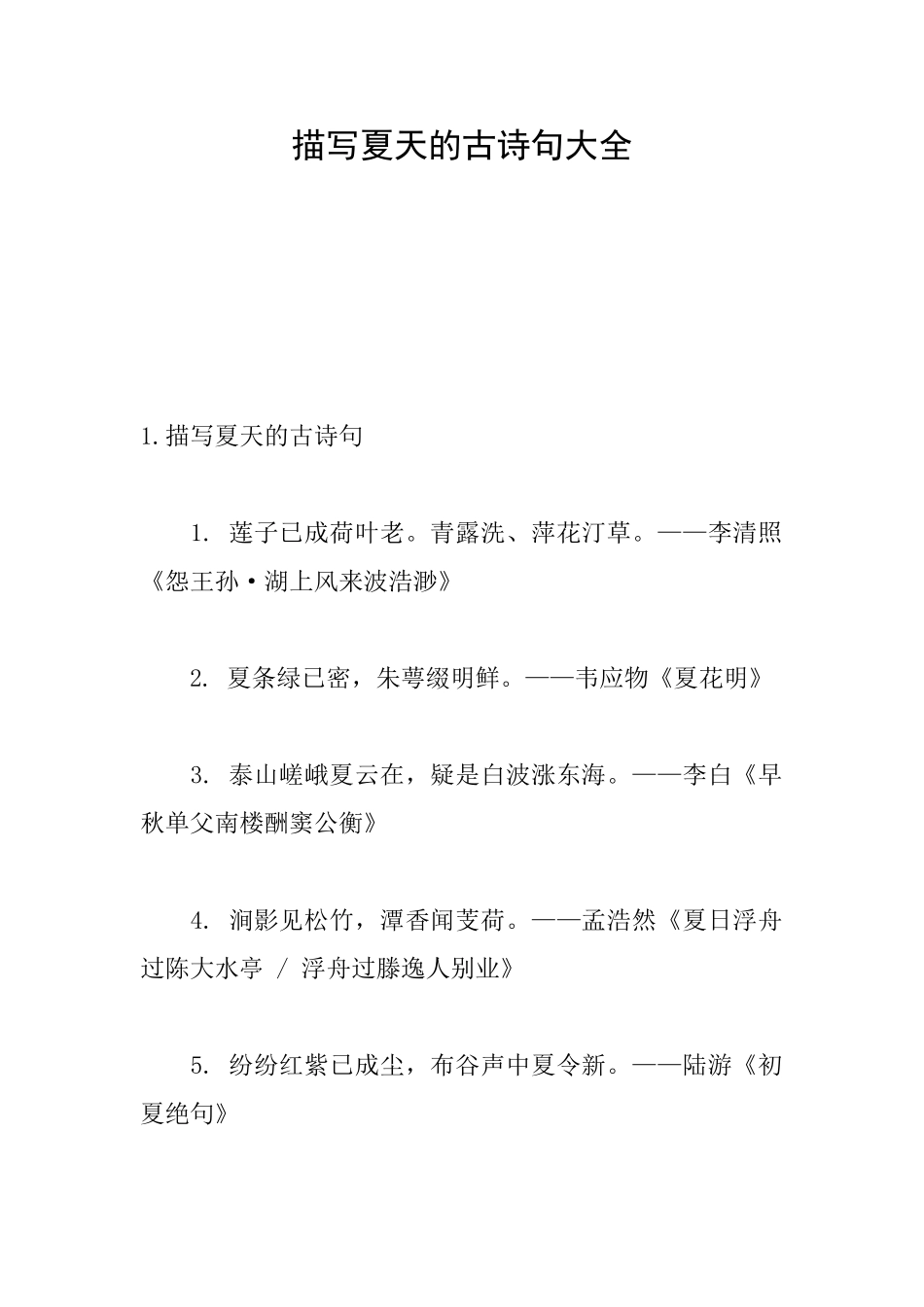 描写夏天的古诗句大全

1.描写夏天的古诗句

1. 莲子已成荷叶老。青露洗、萍花汀草。——李清照《怨王孙·湖上风来波浩渺》

2. 夏条绿已密，朱萼缀明鲜。——韦应物《夏花明》

3. 泰山嵯峨夏云在，疑是白波涨东海。——李白《早秋单父南楼酬窦公衡》

4. 涧影见松竹，潭香闻芰荷。——孟浩然《夏日浮舟过陈大水亭 / 浮舟过滕逸人别业》

5. 纷纷红紫已成尘，布谷声中夏令新。——陆游《初夏绝句》